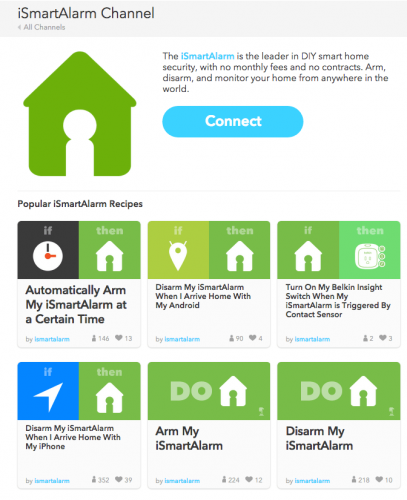 iSmartAlarm Channel
All Channels

The iSmartAlarm is the leader in DIY smart home security, with no monthly fees and no contracts. Arm, disarm, and monitor your home from anywhere in the world.

Connect

Popular iSmartAlarm Recipes

if then
Automatically Arm My iSmartAlarm at a Certain Time
by ismartalarm 146 13

if then
Disarm My iSmartAlarm When I Arrive Home With My Android
by ismartalarm 90 4

if then
Turn On My Belkin Insight Switch When My iSmartAlarm is Triggered By Contact Sensor
by ismartalarm 2 3

if then
Disarm My iSmartAlarm When I Arrive Home With My iPhone
by ismartalarm 352 39

DO
Arm My iSmartAlarm
by ismartalarm 224 12

DO
Disarm My iSmartAlarm
by ismartalarm 218 10